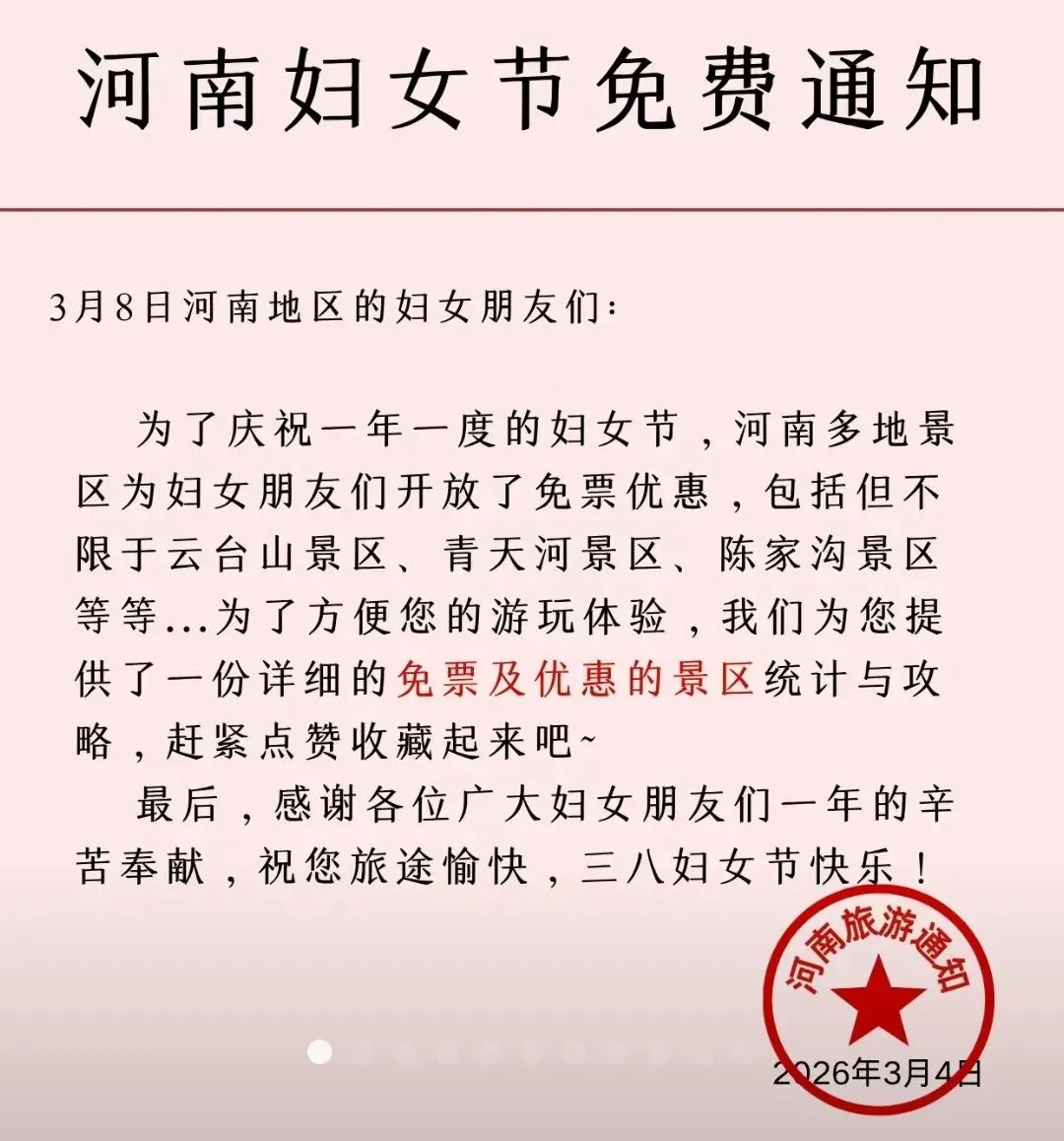 河南妇女节免费通知

3月8日河南地区的妇女朋友们：

为了庆祝一年一度的妇女节，河南多地景区为妇女朋友们开放了免票优惠，包括但不限于云台山景区、青天河景区、陈家沟景区等等...为了方便您的游玩体验，我们为您提供了一份详细的免票及优惠的景区统计与攻略，赶紧点赞收藏起来吧~

最后，感谢各位广大妇女朋友们一年的辛苦奉献，祝您旅途愉快，三八妇女节快乐！

河南旅游通知

2026年3月4日